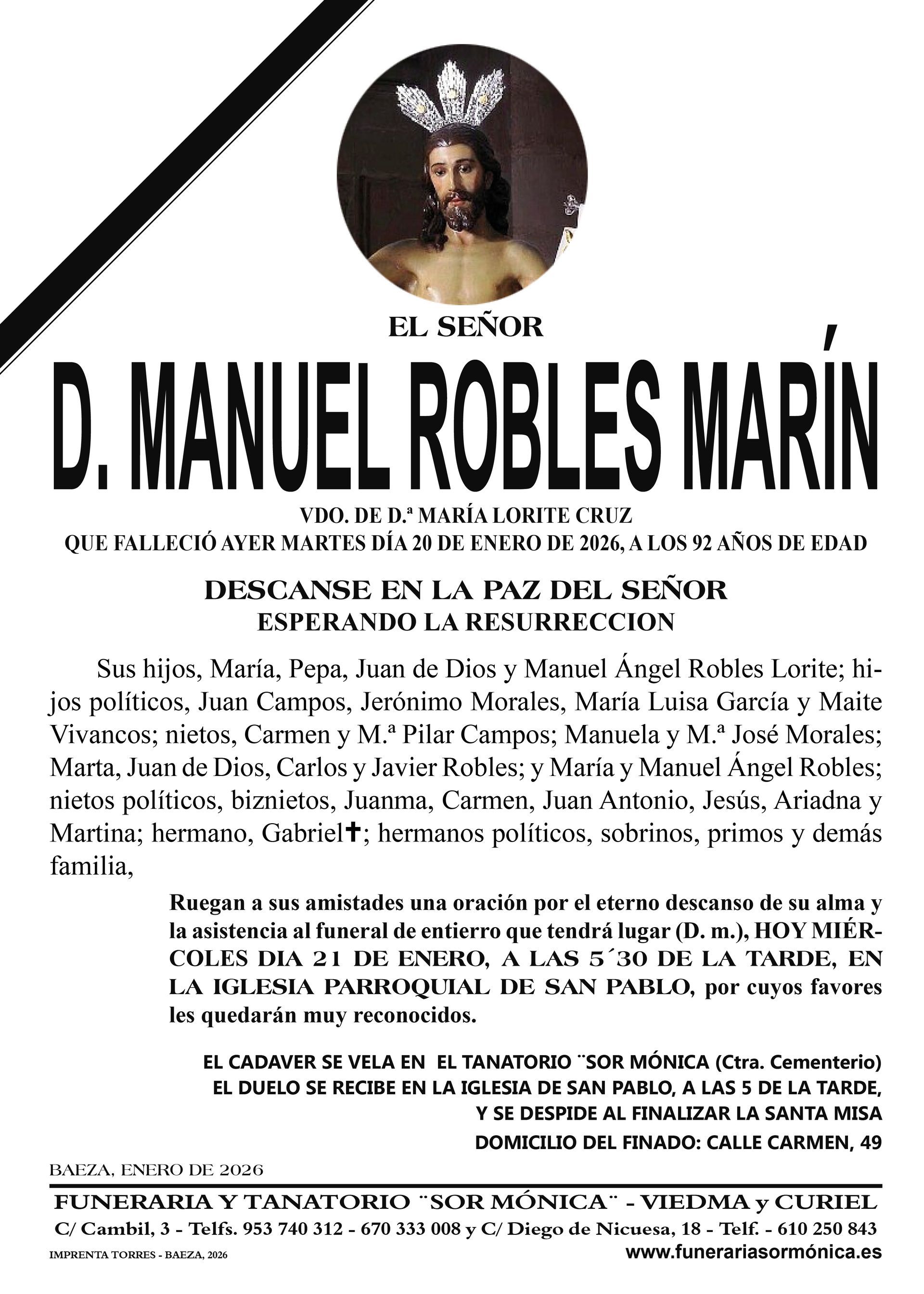 EL SEÑOR

D. MANUEL ROBLES MARÍN

VDO. DE D.ª MARÍA LORITE CRUZ
QUE FALLECIÓ AYER MARTES DÍA 20 DE ENERO DE 2026, A LOS 92 AÑOS DE EDAD

DESCANSE EN LA PAZ DEL SEÑOR
ESPERANDO LA RESURRECCION

Sus hijos, María, Pepa, Juan de Dios y Manuel Ángel Robles Lorite; hijos políticos, Juan Campos, Jerónimo Morales, María Luisa García y Maite Vivancos; nietos, Carmen y M.ª Pilar Campos; Manuela y M.ª José Morales; Marta, Juan de Dios, Carlos y Javier Robles; y María y Manuel Ángel Robles; nietos políticos, biznietos, Juanma, Carmen, Juan Antonio, Jesús, Ariadna y Martina; hermano, Gabriel✝; hermanos políticos, sobrinos, primos y demás familia,

Ruegan a sus amistades una oración por el eterno descanso de su alma y la asistencia al funeral de entierro que tendrá lugar (D. m.), HOY MIÉRCOLES DIA 21 DE ENERO, A LAS 5´30 DE LA TARDE, EN LA IGLESIA PARROQUIAL DE SAN PABLO, por cuyos favores les quedarán muy reconocidos.

EL CADAVER SE VELA EN EL TANATORIO ¨SOR MÓNICA (Ctra. Cementerio)
EL DUELO SE RECIBE EN LA IGLESIA DE SAN PABLO, A LAS 5 DE LA TARDE,
Y SE DESPIDE AL FINALIZAR LA SANTA MISA
DOMICILIO DEL FINADO: CALLE CARMEN, 49

BAEZA, ENERO DE 2026

FUNERARIA Y TANATORIO ¨SOR MÓNICA¨ - VIEDMA y CURIEL
C/ Cambil, 3 - Telfs. 953 740 312 - 670 333 008 y C/ Diego de Nicuesa, 18 - Telf. - 610 250 843
IMPRENTA TORRES - BAEZA, 2026
www.funerariasormónica.es